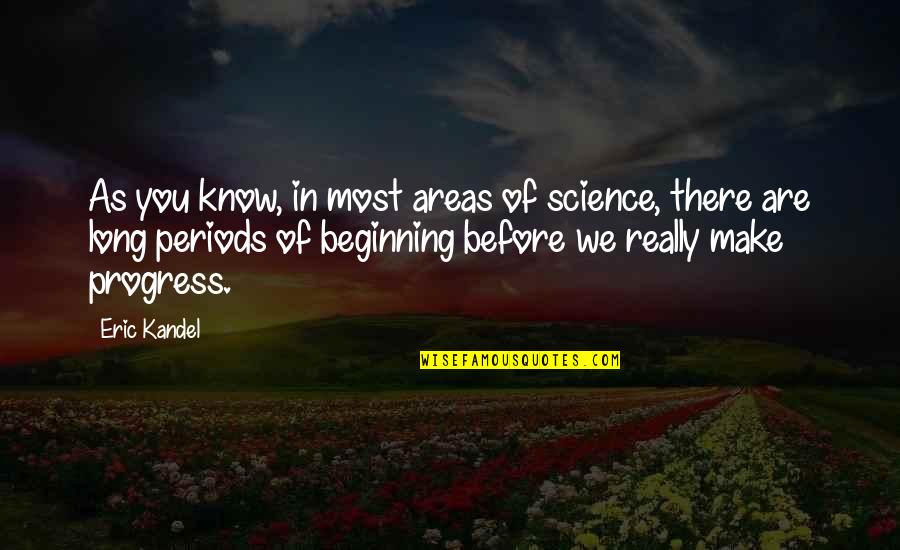 As you know, in most areas of science, there are long periods of beginning before we really make progress.

Eric Kandel

WISEFAMOUSQUOTES.COM